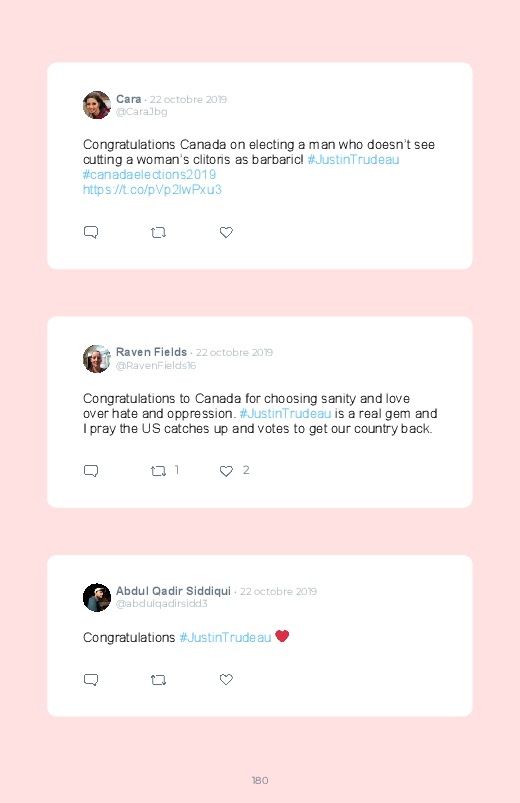 Cara · 22 octobre 2019
@CaraJbg

Congratulations Canada on electing a man who doesn't see cutting a woman's clitoris as barbaric! #JustinTrudeau #canadaelections2019 https://t.co/pVp2lwPxu3

Raven Fields · 22 octobre 2019
@RavenFields16

Congratulations to Canada for choosing sanity and love over hate and oppression. #JustinTrudeau is a real gem and I pray the US catches up and votes to get our country back.

1 2

Abdul Qadir Siddiqui · 22 octobre 2019
@abdulqadirsidd3

Congratulations #JustinTrudeau ❤️

180